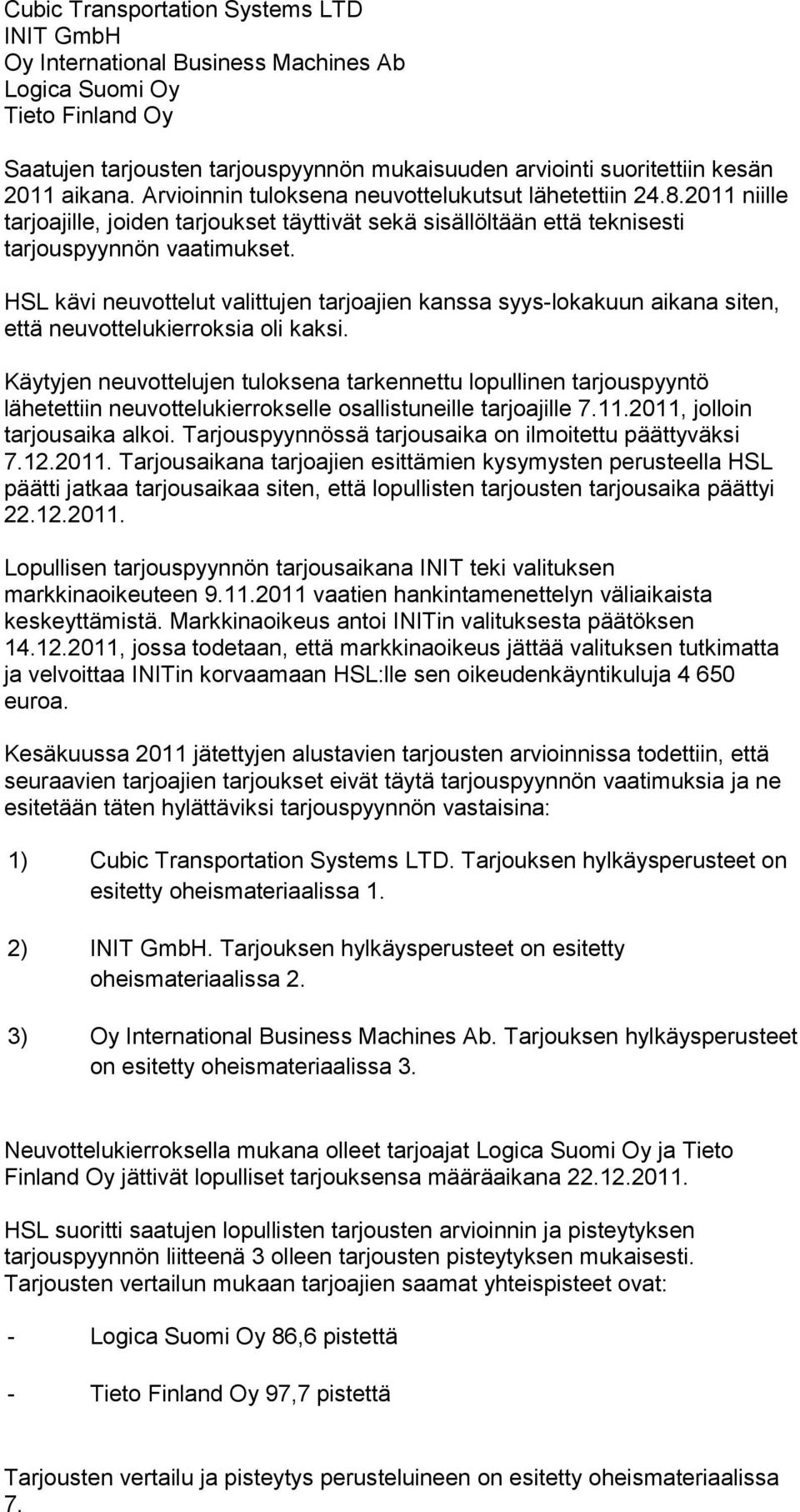 Cubic Transportation Systems LTD
INIT GmbH
Oy International Business Machines Ab
Logica Suomi Oy
Tieto Finland Oy

Saatujen tarjousten tarjouspyynnön mukaisuuden arviointi suoritettiin kesän 2011 aikana. Arvioinnin tuloksena neuvottelukutsut lähetettiin 24.8.2011 niille tarjoajille, joiden tarjoukset täyttivät sekä sisällöltään että teknisesti tarjouspyynnön vaatimukset.

HSL kävi neuvottelut valittujen tarjoajien kanssa syys-lokakuun aikana siten, että neuvottelukierroksia oli kaksi.

Käytyjen neuvottelujen tuloksena tarkennettu lopullinen tarjouspyyntö lähetettiin neuvottelukierrokselle osallistuneille tarjoajille 7.11.2011, jolloin tarjousaika alkoi. Tarjouspyynnössä tarjousaika on ilmoitettu päättyväksi 7.12.2011. Tarjousaikana tarjoajien esittämien kysymysten perusteella HSL päätti jatkaa tarjousaikaa siten, että lopullisten tarjousten tarjousaika päättyi 22.12.2011.

Lopullisen tarjouspyynnön tarjousaikana INIT teki valituksen markkinaoikeuteen 9.11.2011 vaatien hankintamenettelyn väliaikaista keskeyttämistä. Markkinaoikeus antoi INITin valituksesta päätöksen 14.12.2011, jossa todetaan, että markkinaoikeus jättää valituksen tutkimatta ja velvoittaa INITin korvaamaan HSL:lle sen oikeudenkäyntikuluja 4 650 euroa.

Kesäkuussa 2011 jätettyjen alustavien tarjousten arvioinnissa todettiin, että seuraavien tarjoajien tarjoukset eivät täytä tarjouspyynnön vaatimuksia ja ne esitetään täten hylättäviksi tarjouspyynnön vastaisina:

1) Cubic Transportation Systems LTD. Tarjouksen hylkäysperusteet on esitetty oheismateriaalissa 1.

2) INIT GmbH. Tarjouksen hylkäysperusteet on esitetty oheismateriaalissa 2.

3) Oy International Business Machines Ab. Tarjouksen hylkäysperusteet on esitetty oheismateriaalissa 3.

Neuvottelukierroksella mukana olleet tarjoajat Logica Suomi Oy ja Tieto Finland Oy jättivät lopulliset tarjouksensa määräaikana 22.12.2011.

HSL suoritti saatujen lopullisten tarjousten arvioinnin ja pisteytyksen tarjouspyynnön liitteenä 3 olleen tarjousten pisteytyksen mukaisesti. Tarjousten vertailun mukaan tarjoajien saamat yhteispisteet ovat:

- Logica Suomi Oy 86,6 pistettä

- Tieto Finland Oy 97,7 pistettä

Tarjousten vertailu ja pisteytys perusteluineen on esitetty oheismateriaalissa 7.